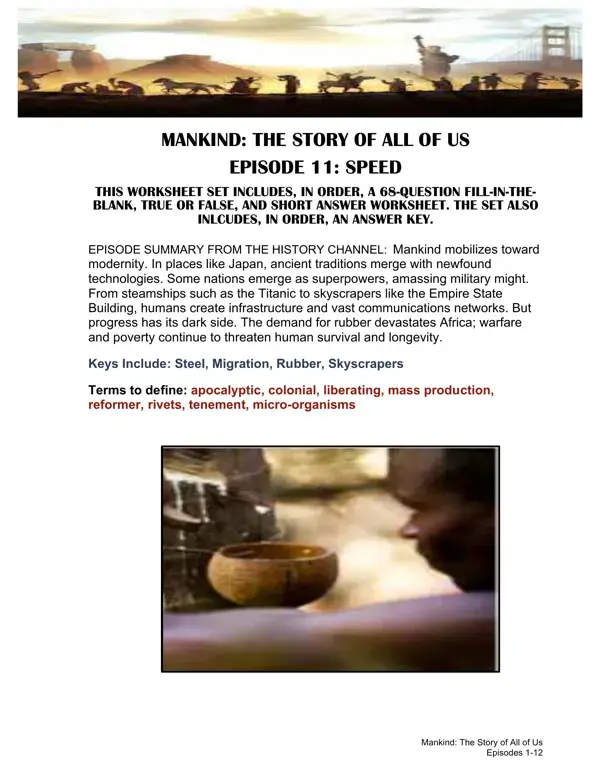 MANKIND: THE STORY OF ALL OF US
EPISODE 11: SPEED

THIS WORKSHEET SET INCLUDES, IN ORDER, A 68-QUESTION FILL-IN-THE-BLANK, TRUE OR FALSE, AND SHORT ANSWER WORKSHEET. THE SET ALSO INLCUDES, IN ORDER, AN ANSWER KEY.

EPISODE SUMMARY FROM THE HISTORY CHANNEL: Mankind mobilizes toward modernity. In places like Japan, ancient traditions merge with newfound technologies. Some nations emerge as superpowers, amassing military might. From steamships such as the Titanic to skyscrapers like the Empire State Building, humans create infrastructure and vast communications networks. But progress has its dark side. The demand for rubber devastates Africa; warfare and poverty continue to threaten human survival and longevity.

Keys Include: Steel, Migration, Rubber, Skyscrapers

Terms to define: apocalyptic, colonial, liberating, mass production, reformer, rivets, tenement, micro-organisms

Mankind: The Story of All of Us
Episodes 1-12